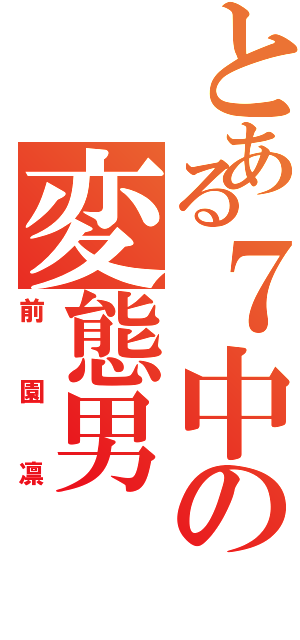 とある７中の

変態男

前園凛